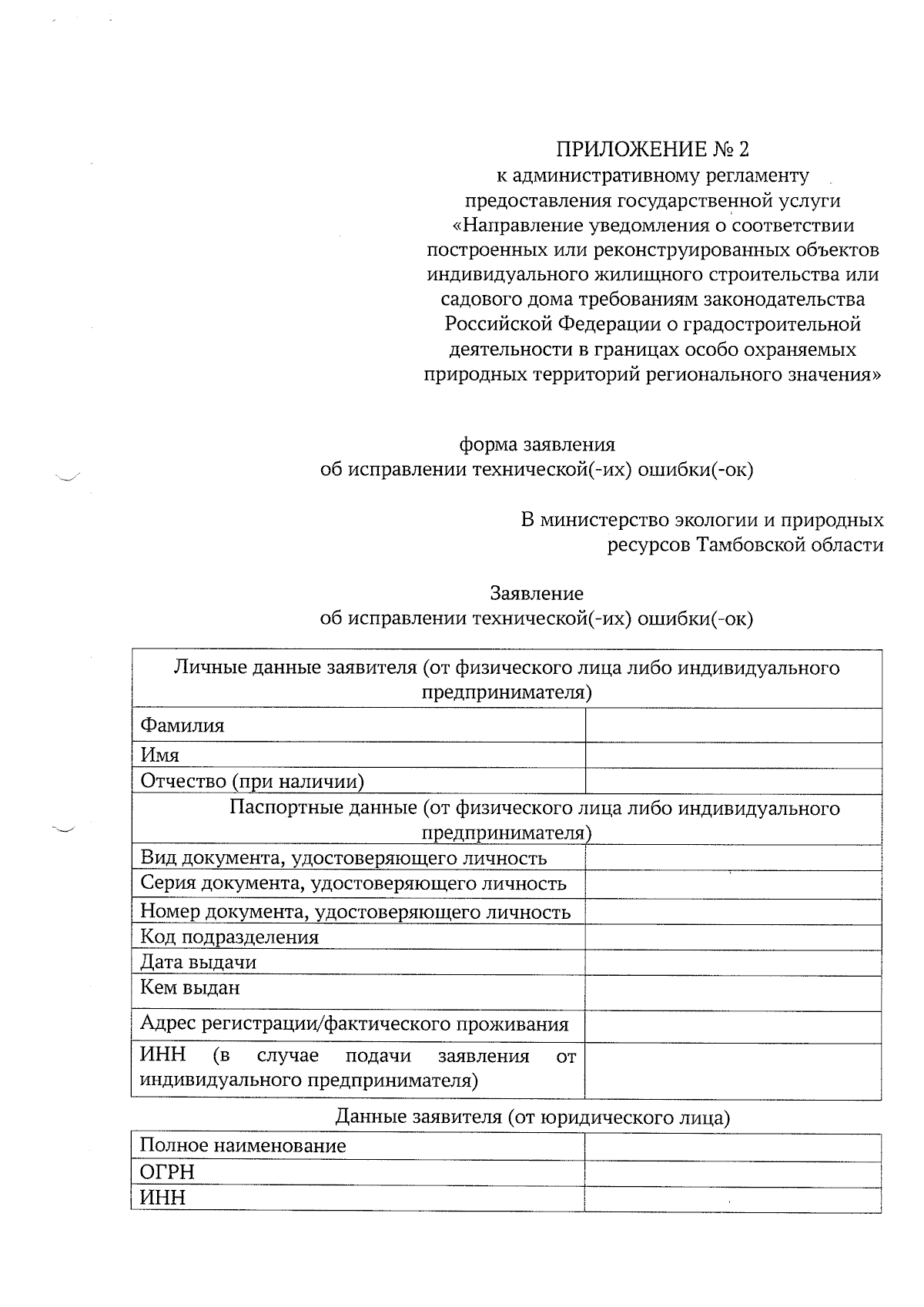 ПРИЛОЖЕНИЕ № 2
к административному регламенту предоставления государственной услуги «Направление уведомления о соответствии построенных или реконструированных объектов индивидуального жилищного строительства или садового дома требованиям законодательства Российской Федерации о градостроительной деятельности в границах особо охраняемых природных территорий регионального значения»

форма заявления
об исправлении технической(-их) ошибки(-ок)

В министерство экологии и природных ресурсов Тамбовской области

Заявление
об исправлении технической(-их) ошибки(-ок)

| Личные данные заявителя (от физического лица либо индивидуального предпринимателя) | |
|---|---|
| Фамилия | |
| Имя | |
| Отчество (при наличии) | |
| Паспортные данные (от физического лица либо индивидуального предпринимателя) | |
| Вид документа, удостоверяющего личность | |
| Серия документа, удостоверяющего личность | |
| Номер документа, удостоверяющего личность | |
| Код подразделения | |
| Дата выдачи | |
| Кем выдан | |
| Адрес регистрации/фактического проживания | |
| ИНН (в случае подачи заявления от индивидуального предпринимателя) | |

Данные заявителя (от юридического лица)

| Полное наименование | |
|---|---|
| ОГРН | |
| ИНН | |